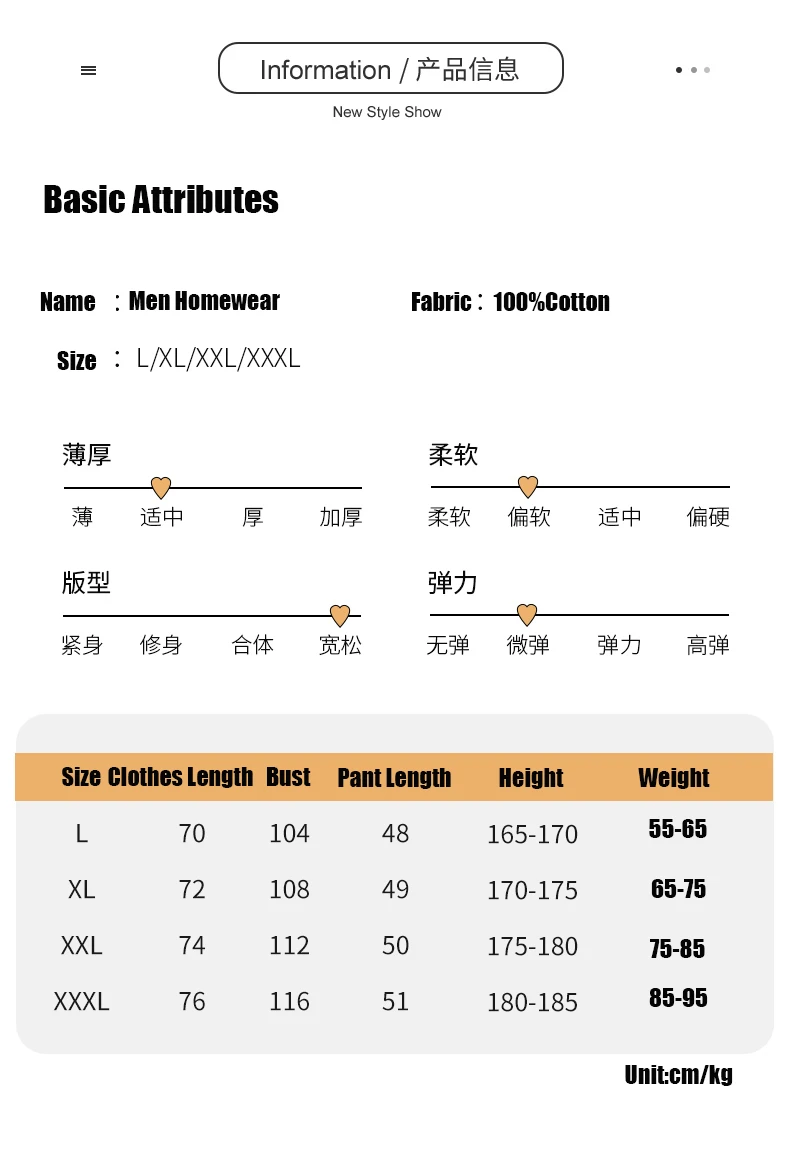 Information / 产品信息

New Style Show

Basic Attributes

Name : Men Homewear

Fabric : 100%Cotton

Size : L/XL/XXL/XXXL

薄厚

薄 适中 厚 加厚

柔软

柔软 偏软 适中 偏硬

版型

紧身 修身 合体 宽松

弹力

无弹 微弹 弹力 高弹

| Size | Clothes Length | Bust | Pant Length | Height | Weight |
|---|---|---|---|---|---|
| L | 70 | 104 | 48 | 165-170 | 55-65 |
| XL | 72 | 108 | 49 | 170-175 | 65-75 |
| XXL | 74 | 112 | 50 | 175-180 | 75-85 |
| XXXL | 76 | 116 | 51 | 180-185 | 85-95 |

Unit:cm/kg